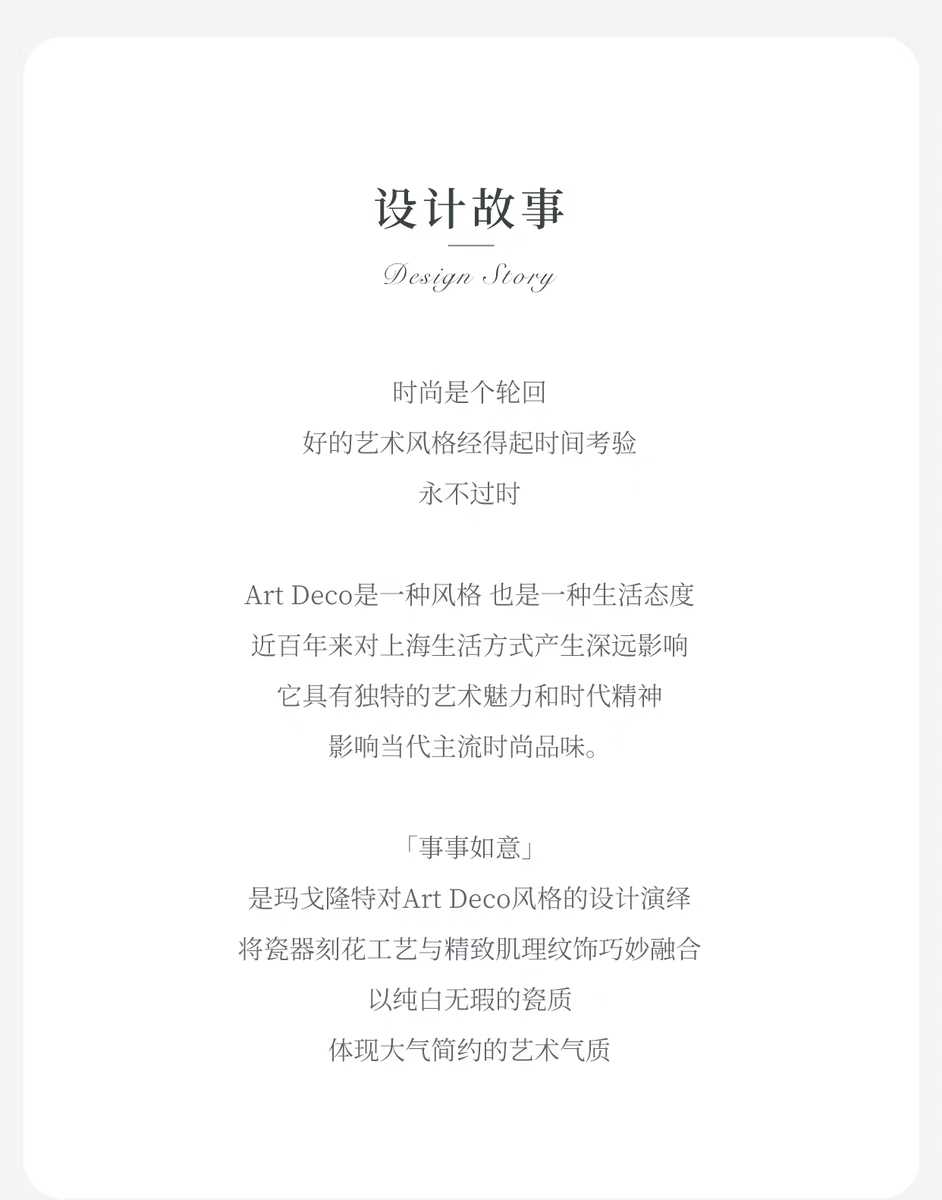 设计故事

Design Story

时尚是个轮回
好的艺术风格经得起时间考验
永不过时

Art Deco是一种风格 也是一种生活态度
近百年来对上海生活方式产生深远影响
它具有独特的艺术魅力和时代精神
影响当代主流时尚品味。

「事事如意」
是玛戈隆特对Art Deco风格的设计演绎
将瓷器刻花工艺与精致肌理纹饰巧妙融合
以纯白无瑕的瓷质
体现大气简约的艺术气质